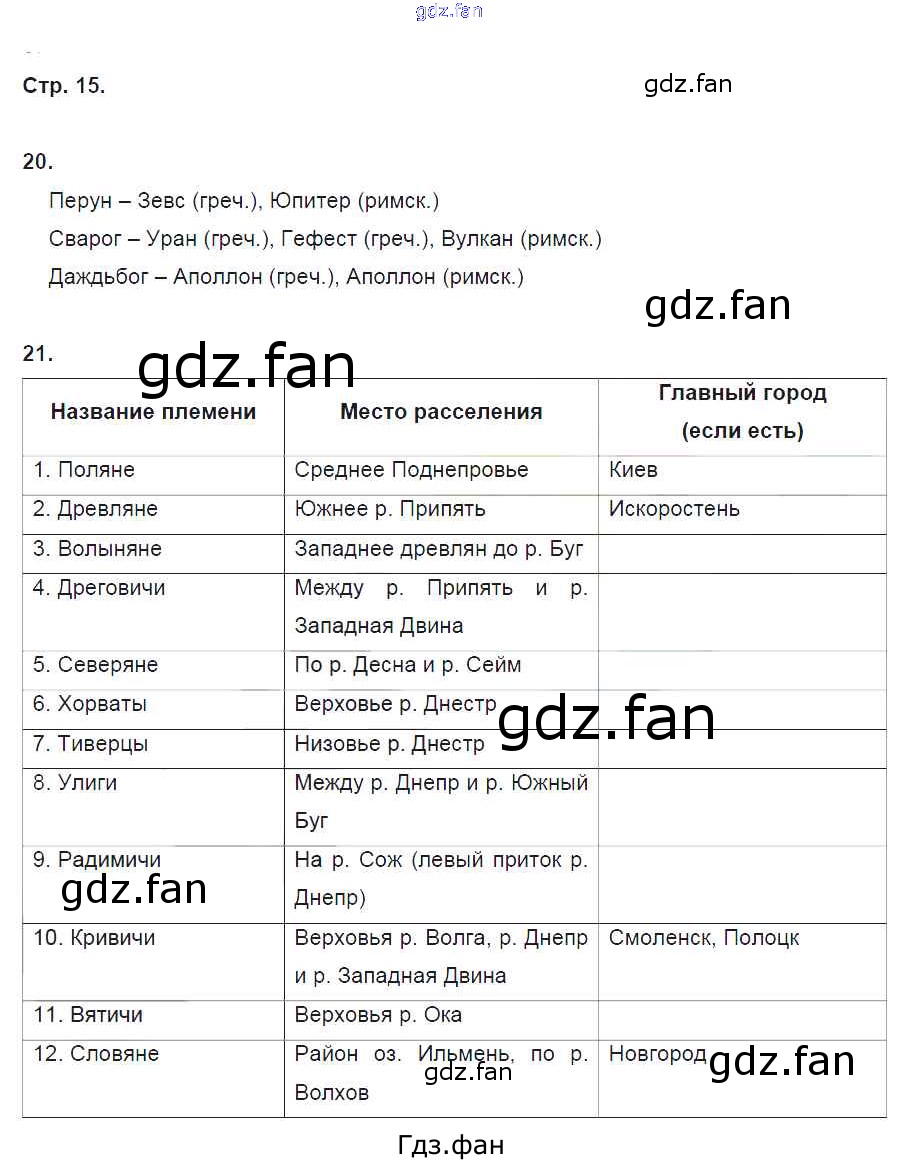 Стр. 15.

20.

Перун – Зевс (греч.), Юпитер (римск.)

Сварог – Уран (греч.), Гефест (греч.), Вулкан (римск.)

Даждьбог – Аполлон (греч.), Аполлон (римск.)

21.

| Название племени | Место расселения | Главный город (если есть) |
|---|---|---|
| 1. Поляне | Среднее Поднепровье | Киев |
| 2. Древляне | Южнее р. Припять | Искоростень |
| 3. Волыняне | Западнее древлян до р. Буг | |
| 4. Дреговичи | Между р. Припять и р. Западная Двина | |
| 5. Северяне | По р. Десна и р. Сейм | |
| 6. Хорваты | Верховье р. Днестр | |
| 7. Тиверцы | Низовье р. Днестр | |
| 8. Улиги | Между р. Днепр и р. Южный Буг | |
| 9. Радимичи | На р. Сож (левый приток р. Днепр) | |
| 10. Кривичи | Верховья р. Волга, р. Днепр и р. Западная Двина | Смоленск, Полоцк |
| 11. Вятичи | Верховья р. Ока | |
| 12. Словяне | Район оз. Ильмень, по р. Волхов | Новгород |

Гдз.фан

gdz.fan